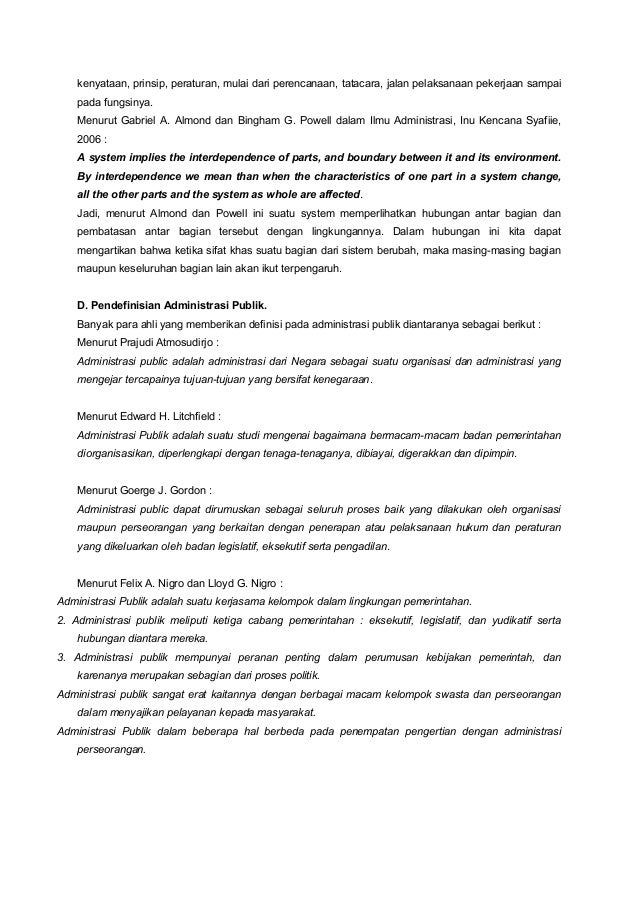 kenyataan, prinsip, peraturan, mulai dari perencanaan, tatacara, jalan pelaksanaan pekerjaan sampai pada fungsinya.

Menurut Gabriel A. Almond dan Bingham G. Powell dalam Ilmu Administrasi, Inu Kencana Syafiie, 2006 :

A system implies the interdependence of parts, and boundary between it and its environment. By interdependence we mean than when the characteristics of one part in a system change, all the other parts and the system as whole are affected.

Jadi, menurut Almond dan Powell ini suatu system memperlihatkan hubungan antar bagian dan pembatasan antar bagian tersebut dengan lingkungannya. Dalam hubungan ini kita dapat mengartikan bahwa ketika sifat khas suatu bagian dari sistem berubah, maka masing-masing bagian maupun keseluruhan bagian lain akan ikut terpengaruh.

D. Pendefinisian Administrasi Publik.

Banyak para ahli yang memberikan definisi pada administrasi publik diantaranya sebagai berikut :

Menurut Prajudi Atmosudirjo :

Administrasi public adalah administrasi dari Negara sebagai suatu organisasi dan administrasi yang mengejar tercapainya tujuan-tujuan yang bersifat kenegaraan.

Menurut Edward H. Litchfield :

Administrasi Publik adalah suatu studi mengenai bagaimana bermacam-macam badan pemerintahan diorganisasikan, diperlengkapi dengan tenaga-tenaganya, dibiayai, digerakkan dan dipimpin.

Menurut Goerge J. Gordon :

Administrasi public dapat dirumuskan sebagai seluruh proses baik yang dilakukan oleh organisasi maupun perseorangan yang berkaitan dengan penerapan atau pelaksanaan hukum dan peraturan yang dikeluarkan oleh badan legislatif, eksekutif serta pengadilan.

Menurut Felix A. Nigro dan Lloyd G. Nigro :

Administrasi Publik adalah suatu kerjasama kelompok dalam lingkungan pemerintahan.

2. Administrasi publik meliputi ketiga cabang pemerintahan : eksekutif, legislatif, dan yudikatif serta hubungan diantara mereka.

3. Administrasi publik mempunyai peranan penting dalam perumusan kebijakan pemerintah, dan karenanya merupakan sebagian dari proses politik.

Administrasi publik sangat erat kaitannya dengan berbagai macam kelompok swasta dan perseorangan dalam menyajikan pelayanan kepada masyarakat.

Administrasi Publik dalam beberapa hal berbeda pada penempatan pengertian dengan administrasi perseorangan.